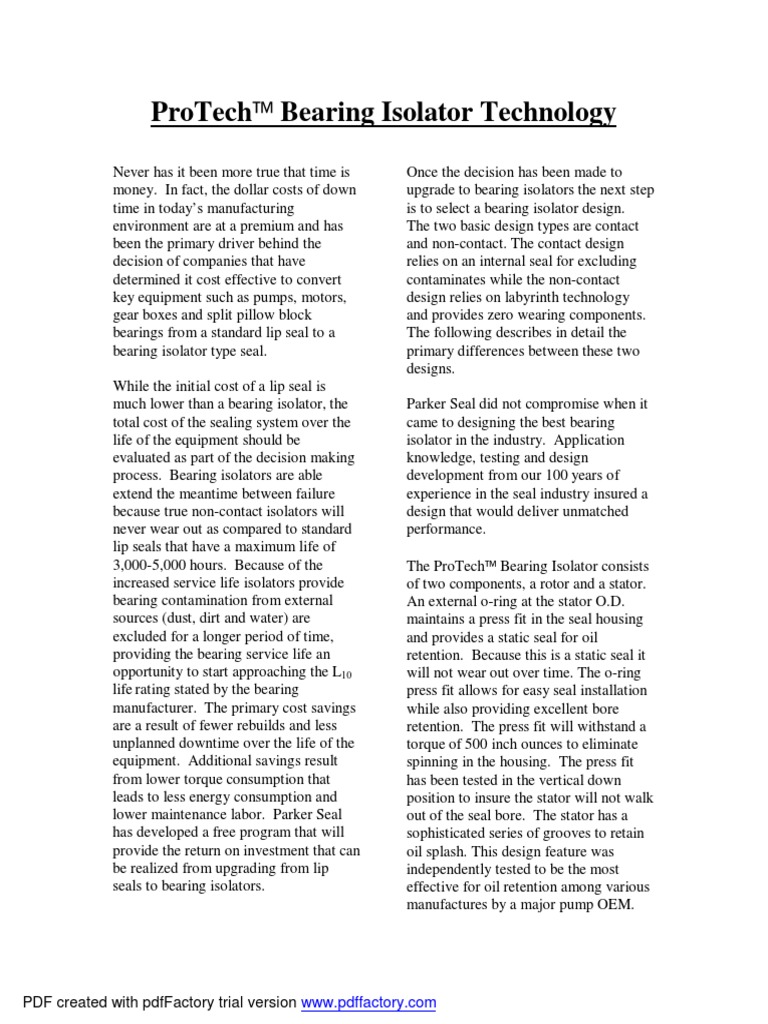 ProTech™ Bearing Isolator Technology

Never has it been more true that time is money. In fact, the dollar costs of down time in today's manufacturing environment are at a premium and has been the primary driver behind the decision of companies that have determined it cost effective to convert key equipment such as pumps, motors, gear boxes and split pillow block bearings from a standard lip seal to a bearing isolator type seal.

While the initial cost of a lip seal is much lower than a bearing isolator, the total cost of the sealing system over the life of the equipment should be evaluated as part of the decision making process. Bearing isolators are able extend the meantime between failure because true non-contact isolators will never wear out as compared to standard lip seals that have a maximum life of 3,000-5,000 hours. Because of the increased service life isolators provide bearing contamination from external sources (dust, dirt and water) are excluded for a longer period of time, providing the bearing service life an opportunity to start approaching the $L_{10}$ life rating stated by the bearing manufacturer. The primary cost savings are a result of fewer rebuilds and less unplanned downtime over the life of the equipment. Additional savings result from lower torque consumption that leads to less energy consumption and lower maintenance labor. Parker Seal has developed a free program that will provide the return on investment that can be realized from upgrading from lip seals to bearing isolators.

Once the decision has been made to upgrade to bearing isolators the next step is to select a bearing isolator design. The two basic design types are contact and non-contact. The contact design relies on an internal seal for excluding contaminates while the non-contact design relies on labyrinth technology and provides zero wearing components. The following describes in detail the primary differences between these two designs.

Parker Seal did not compromise when it came to designing the best bearing isolator in the industry. Application knowledge, testing and design development from our 100 years of experience in the seal industry insured a design that would deliver unmatched performance.

The ProTech™ Bearing Isolator consists of two components, a rotor and a stator. An external o-ring at the stator O.D. maintains a press fit in the seal housing and provides a static seal for oil retention. Because this is a static seal it will not wear out over time. The o-ring press fit allows for easy seal installation while also providing excellent bore retention. The press fit will withstand a torque of 500 inch ounces to eliminate spinning in the housing. The press fit has been tested in the vertical down position to insure the stator will not walk out of the seal bore. The stator has a sophisticated series of grooves to retain oil splash. This design feature was independently tested to be the most effective for oil retention among various manufactures by a major pump OEM.

PDF created with pdfFactory trial version www.pdffactory.com